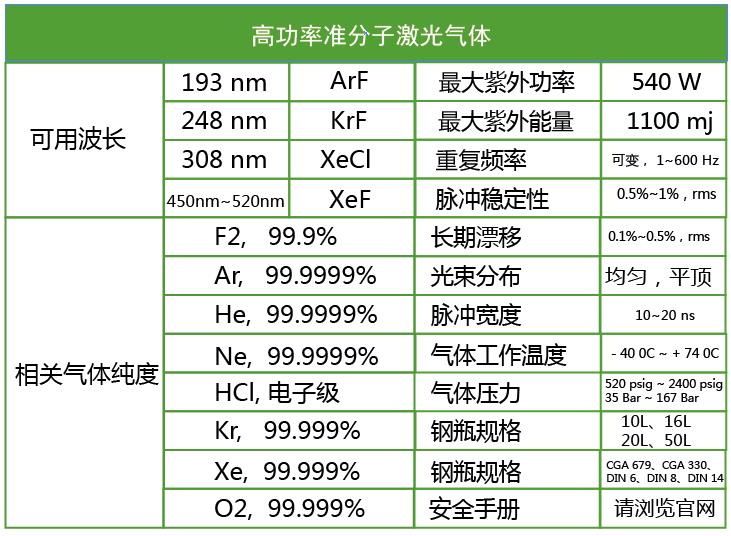 | 高功率准分子激光气体 | | | | |
|---|---|---|---|---|
| 可用波长 | 193 nm | ArF | 最大紫外功率 | 540 W |
| | 248 nm | KrF | 最大紫外能量 | 1100 mj |
| | 308 nm | XeCl | 重复频率 | 可变，1~600 Hz |
| | 450nm~520nm | XeF | 脉冲稳定性 | 0.5%~1%，rms |
| 相关气体纯度 | F2, 99.9% | | 长期漂移 | 0.1%~0.5%，rms |
| | Ar, 99.9999% | | 光束分布 | 均匀，平顶 |
| | He, 99.9999% | | 脉冲宽度 | 10~20 ns |
| | Ne, 99.9999% | | 气体工作温度 | - 40 0C ~ + 74 0C |
| | HCl, 电子级 | | 气体压力 | 520 psig ~ 2400 psig 35 Bar ~ 167 Bar |
| | Kr, 99.999% | | 钢瓶规格 | 10L、16L 20L、50L |
| | Xe, 99.999% | | 钢瓶规格 | CGA 679、CGA 330、DIN 6、DIN 8、DIN 14 |
| | O2, 99.999% | | 安全手册 | 请浏览官网 |